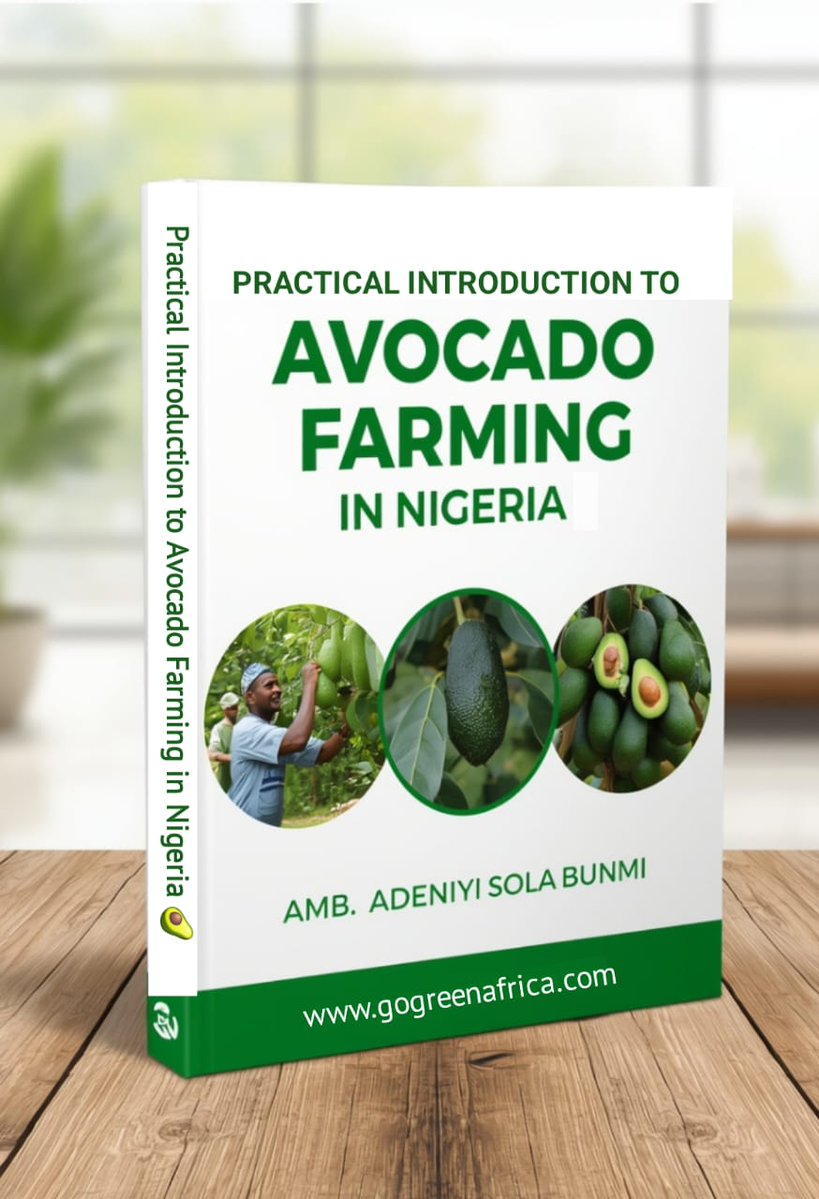 Practical Introduction to Avocado Farming in Nigeria

PRACTICAL INTRODUCTION TO
AVOCADO FARMING
IN NIGERIA

AMB. ADENIYI SOLA BUNMI

www.gogreenafrica.com